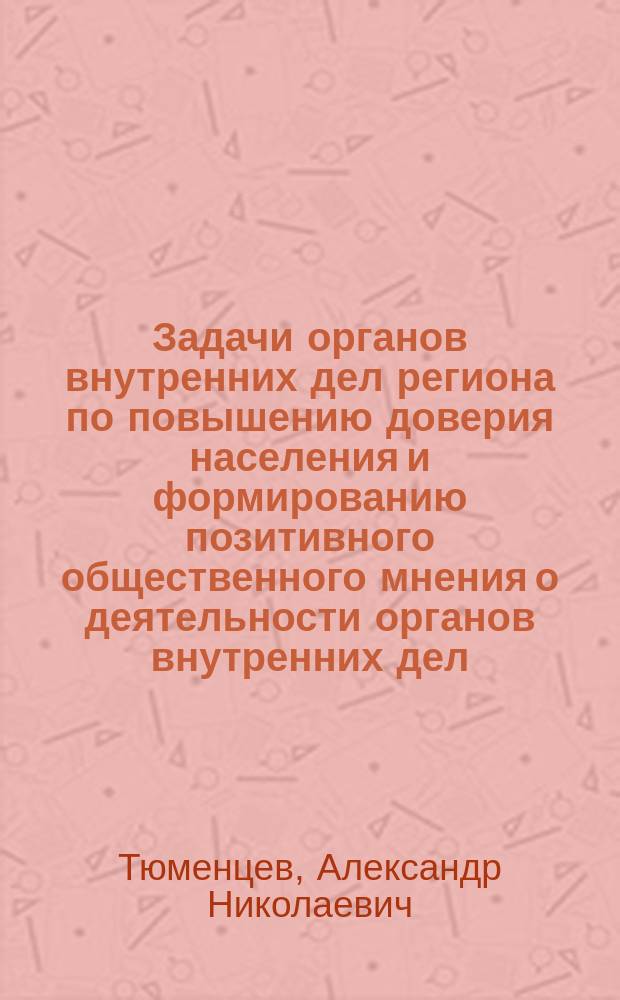 Задачи органов внутренних дел региона по повышению доверия населения и формированию позитивного общественного мнения о деятельности органов внутренних дел

Тюменцев, Александр Николаевич